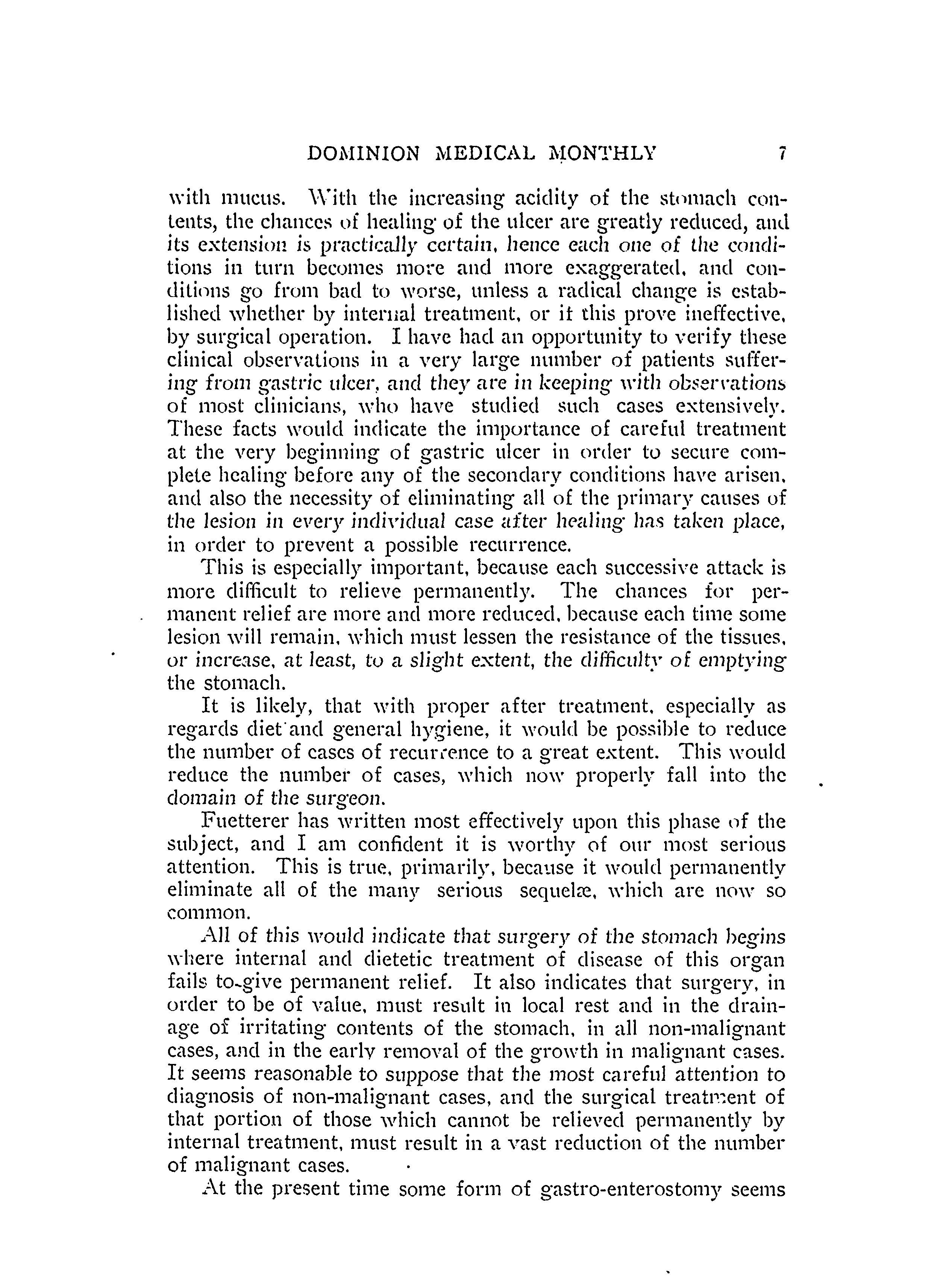 DOMINION MEDICAL MONTHLY 7

with mucus. With the increasing acidity of the stomach contents, the chances of healing of the ulcer are greatly reduced, and its extension is practically certain, hence each one of the conditions in turn becomes more and more exaggerated, and conditions go from bad to worse, unless a radical change is established whether by internal treatment, or if this prove ineffective, by surgical operation. I have had an opportunity to verify these clinical observations in a very large number of patients suffering from gastric ulcer, and they are in keeping with observations of most clinicians, who have studied such cases extensively. These facts would indicate the importance of careful treatment at the very beginning of gastric ulcer in order to secure complete healing before any of the secondary conditions have arisen, and also the necessity of eliminating all of the primary causes of the lesion in every individual case after healing has taken place, in order to prevent a possible recurrence.

This is especially important, because each successive attack is more difficult to relieve permanently. The chances for permanent relief are more and more reduced, because each time some lesion will remain, which must lessen the resistance of the tissues, or increase, at least, to a slight extent, the difficulty of emptying the stomach.

It is likely, that with proper after treatment, especially as regards diet and general hygiene, it would be possible to reduce the number of cases of recurrence to a great extent. This would reduce the number of cases, which now properly fall into the domain of the surgeon.

Fuetterer has written most effectively upon this phase of the subject, and I am confident it is worthy of our most serious attention. This is true, primarily, because it would permanently eliminate all of the many serious sequelæ, which are now so common.

All of this would indicate that surgery of the stomach begins where internal and dietetic treatment of disease of this organ fails to give permanent relief. It also indicates that surgery, in order to be of value, must result in local rest and in the drainage of irritating contents of the stomach, in all non-malignant cases, and in the early removal of the growth in malignant cases. It seems reasonable to suppose that the most careful attention to diagnosis of non-malignant cases, and the surgical treatment of that portion of those which cannot be relieved permanently by internal treatment, must result in a vast reduction of the number of malignant cases.

At the present time some form of gastro-enterostomy seems